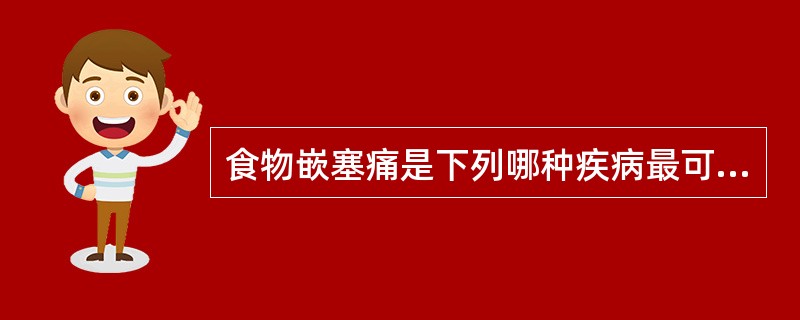 食物嵌塞痛是下列哪种疾病最可...